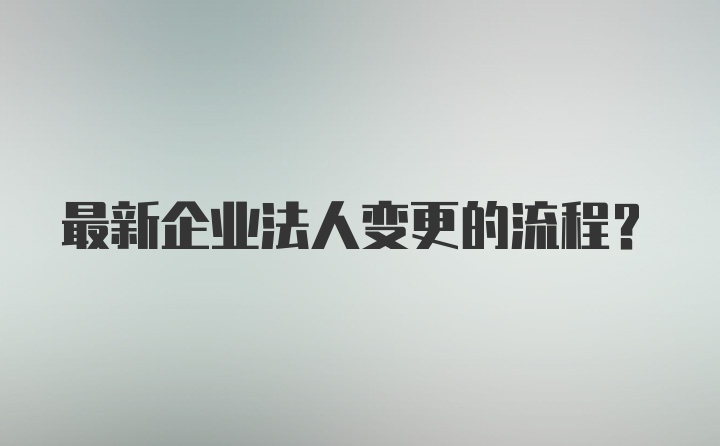 最新企业法人变更的流程？